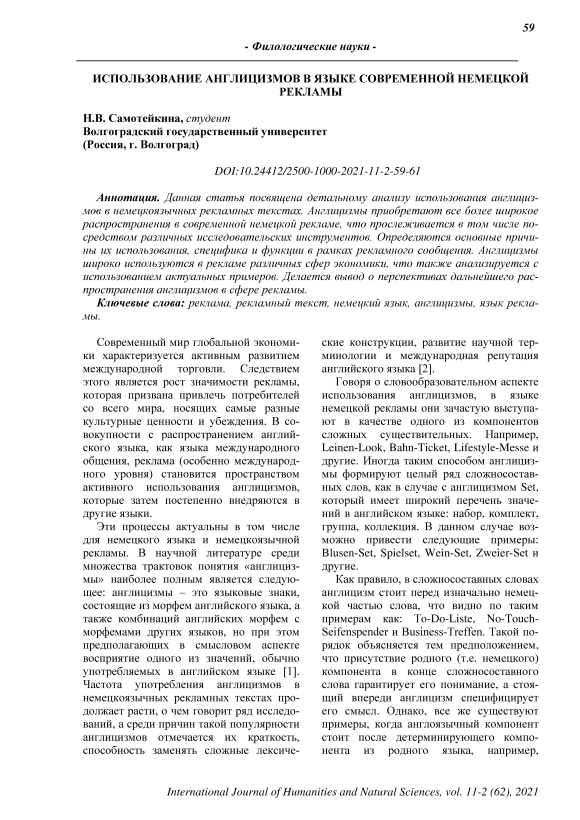 59

- Филологические науки -

ИСПОЛЬЗОВАНИЕ АНГЛИЦИЗМОВ В ЯЗЫКЕ СОВРЕМЕННОЙ НЕМЕЦКОЙ РЕКЛАМЫ

Н.В. Самотейкина, студент
Волгоградский государственный университет
(Россия, г. Волгоград)

DOI:10.24412/2500-1000-2021-11-2-59-61

Аннотация. Данная статья посвящена детальному анализу использования англицизмов в немецкоязычных рекламных текстах. Англицизмы приобретают все более широкое распространения в современной немецкой рекламе, что прослеживается в том числе посредством различных исследовательских инструментов. Определяются основные причины их использования, специфика и функции в рамках рекламного сообщения. Англицизмы широко используются в рекламе различных сфер экономики, что также анализируется с использованием актуальных примеров. Делается вывод о перспективах дальнейшего распространения англицизмов в сфере рекламы.

Ключевые слова: реклама, рекламный текст, немецкий язык, англицизмы, язык рекламы.

Современный мир глобальной экономики характеризуется активным развитием международной торговли. Следствием этого является рост значимости рекламы, которая призвана привлечь потребителей со всего мира, носящих самые разные культурные ценности и убеждения. В совокупности с распространением английского языка, как языка международного общения, реклама (особенно международного уровня) становится пространством активного использования англицизмов, которые затем постепенно внедряются в другие языки.

Эти процессы актуальны в том числе для немецкого языка и немецкоязычной рекламы. В научной литературе среди множества трактовок понятия «англицизмы» наиболее полным является следующее: англицизмы – это языковые знаки, состоящие из морфем английского языка, а также комбинаций английских морфем с морфемами других языков, но при этом предполагающих в смысловом аспекте восприятие одного из значений, обычно употребляемых в английском языке [1]. Частота употребления англицизмов в немецкоязычных рекламных текстах продолжает расти, о чем говорит ряд исследований, а среди причин такой популярности англицизмов отмечается их краткость, способность заменять сложные лексические конструкции, развитие научной терминологии и международная репутация английского языка [2].

Говоря о словообразовательном аспекте использования англицизмов, в языке немецкой рекламы они зачастую выступают в качестве одного из компонентов сложных существительных. Например, Leinen-Look, Bahn-Ticket, Lifestyle-Messe и другие. Иногда таким способом англицизмы формируют целый ряд сложносоставных слов, как в случае с англицизмом Set, который имеет широкий перечень значений в английском языке: набор, комплект, группа, коллекция. В данном случае возможно привести следующие примеры: Blusen-Set, Spielset, Wein-Set, Zweier-Set и другие.

Как правило, в сложносоставных словах англицизм стоит перед изначально немецкой частью слова, что видно по таким примерам как: To-Do-Liste, No-Touch-Seifenspender и Business-Treffen. Такой порядок объясняется тем предположением, что присутствие родного (т.е. немецкого) компонента в конце сложносоставного слова гарантирует его понимание, а стоящий впереди англицизм специфицирует его смысл. Однако, все же существуют примеры, когда англоязычный компонент стоит после детерминирующего компонента из родного языка, например,

International Journal of Humanities and Natural Sciences, vol. 11-2 (62), 2021